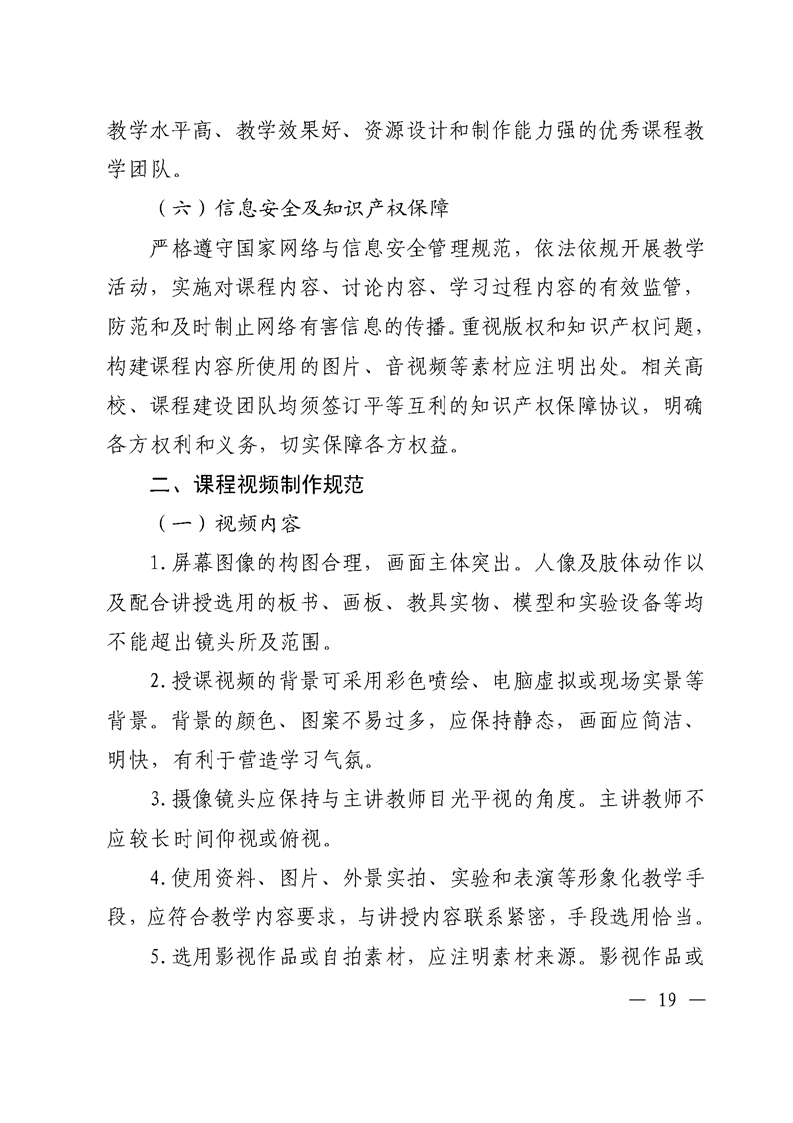 教学水平高、教学效果好、资源设计和制作能力强的优秀课程教学团队。

（六）信息安全及知识产权保障

严格遵守国家网络与信息安全管理规范，依法依规开展教学活动，实施对课程内容、讨论内容、学习过程内容的有效监管，防范和及时制止网络有害信息的传播。重视版权和知识产权问题，构建课程内容所使用的图片、音视频等素材应注明出处。相关高校、课程建设团队均须签订平等互利的知识产权保障协议，明确各方权利和义务，切实保障各方权益。

二、课程视频制作规范

（一）视频内容

1. 屏幕图像的构图合理，画面主体突出。人像及肢体动作以及配合讲授选用的板书、画板、教具实物、模型和实验设备等均不能超出镜头所及范围。

2. 授课视频的背景可采用彩色喷绘、电脑虚拟或现场实景等背景。背景的颜色、图案不易过多，应保持静态，画面应简洁、明快，有利于营造学习气氛。

3. 摄像镜头应保持与主讲教师目光平视的角度。主讲教师不应较长时间仰视或俯视。

4. 使用资料、图片、外景实拍、实验和表演等形象化教学手段，应符合教学内容要求，与讲授内容联系紧密，手段选用恰当。

5. 选用影视作品或自拍素材，应注明素材来源。影视作品或

— 19 —